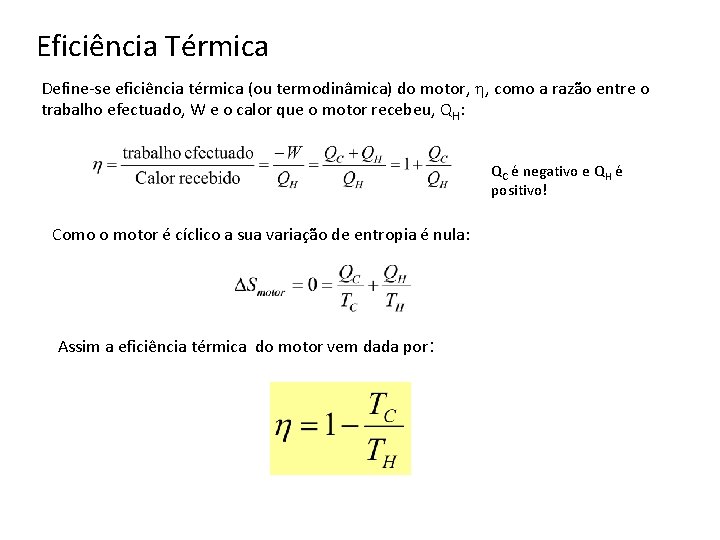 Eficiência Térmica

Define-se eficiência térmica (ou termodinâmica) do motor, $\eta$, como a razão entre o trabalho efectuado, W e o calor que o motor recebeu, $Q_H$:

$\eta = \frac{\text{trabalho efectuado}}{\text{Calor recebido}} = \frac{-W}{Q_H} = \frac{Q_C + Q_H}{Q_H} = 1 + \frac{Q_C}{Q_H}$

$Q_C$ é negativo e $Q_H$ é positivo!

Como o motor é cíclico a sua variação de entropia é nula:

$\Delta S_{motor} = 0 = \frac{Q_C}{T_C} + \frac{Q_H}{T_H}$

Assim a eficiência térmica do motor vem dada por:

$\eta = 1 - \frac{T_C}{T_H}$